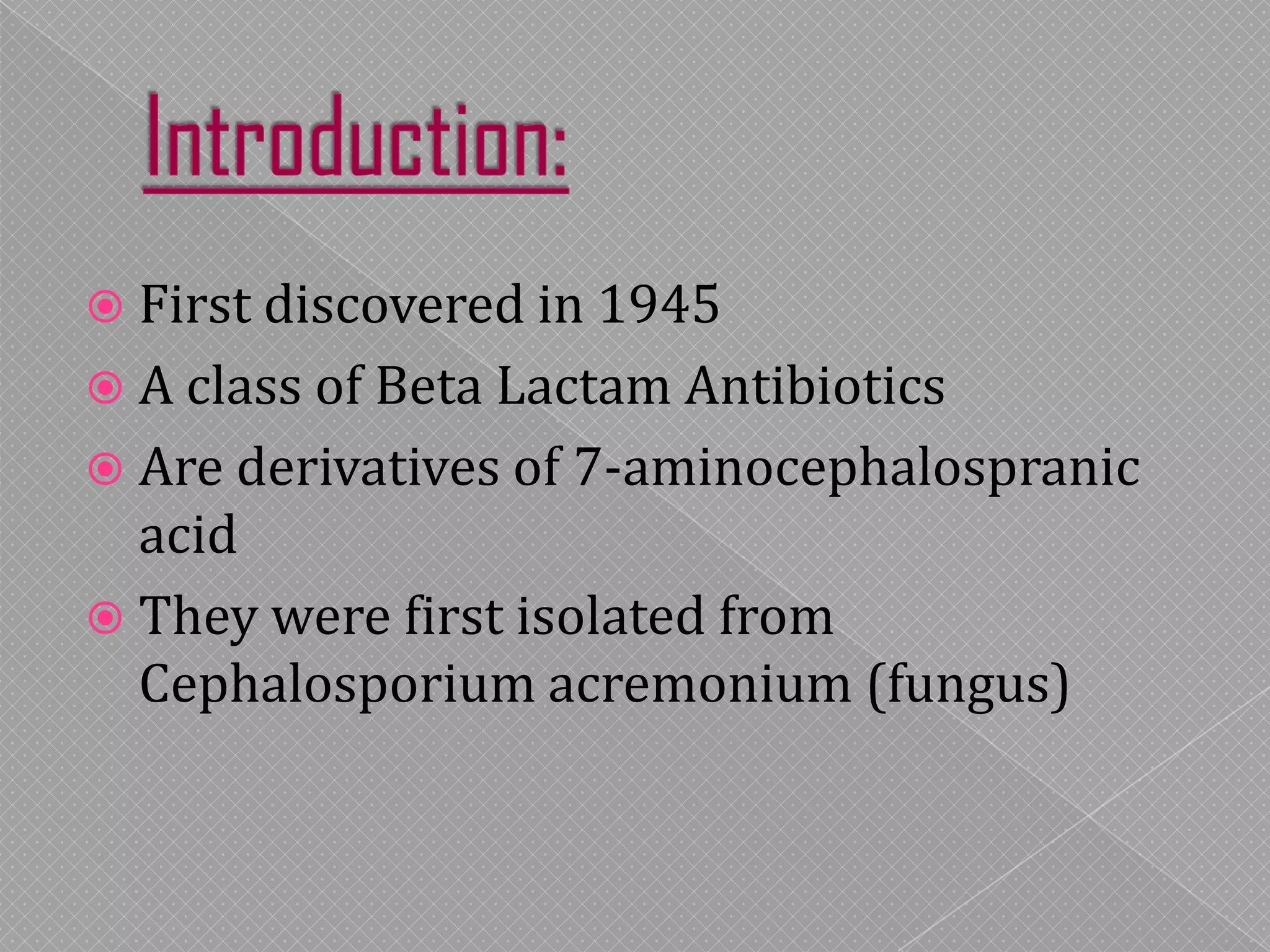 Introduction:

First discovered in 1945

A class of Beta Lactam Antibiotics

Are derivatives of 7-aminocephalospranic acid

They were first isolated from Cephalosporium acremonium (fungus)